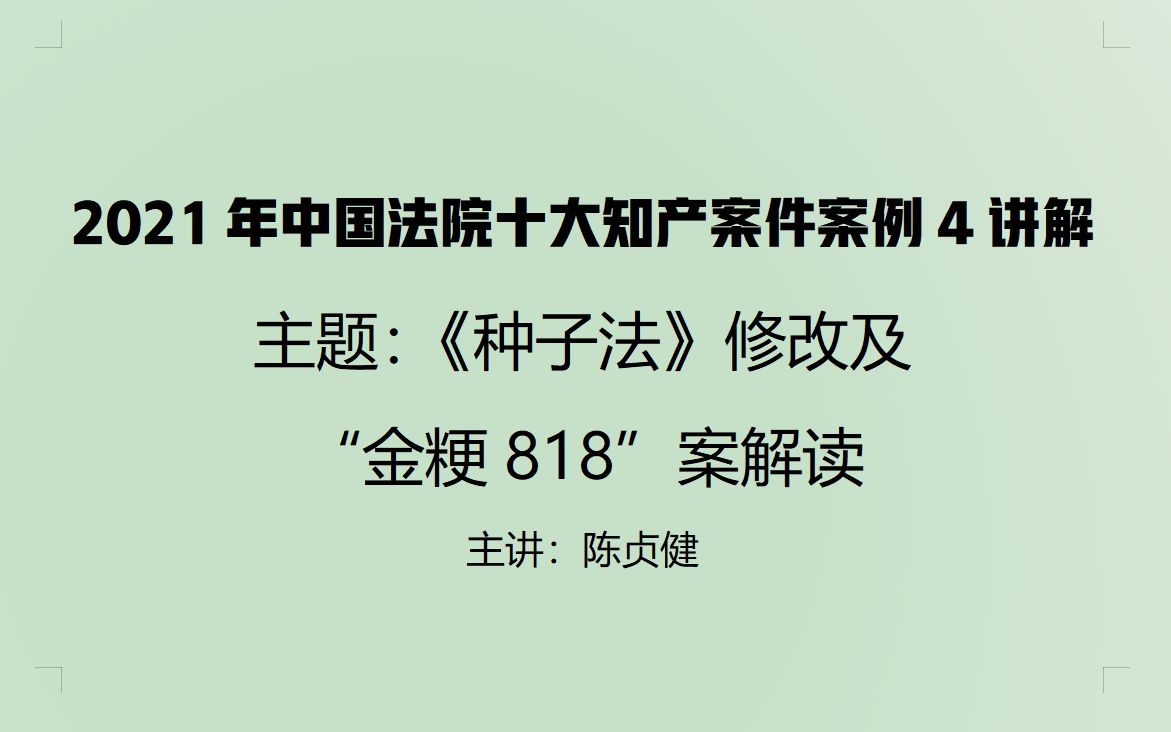 2021 年中国法院十大知产案件案例 4 讲解

主题:《种子法》修改及 “金粳 818”案解读

主讲:陈贞健